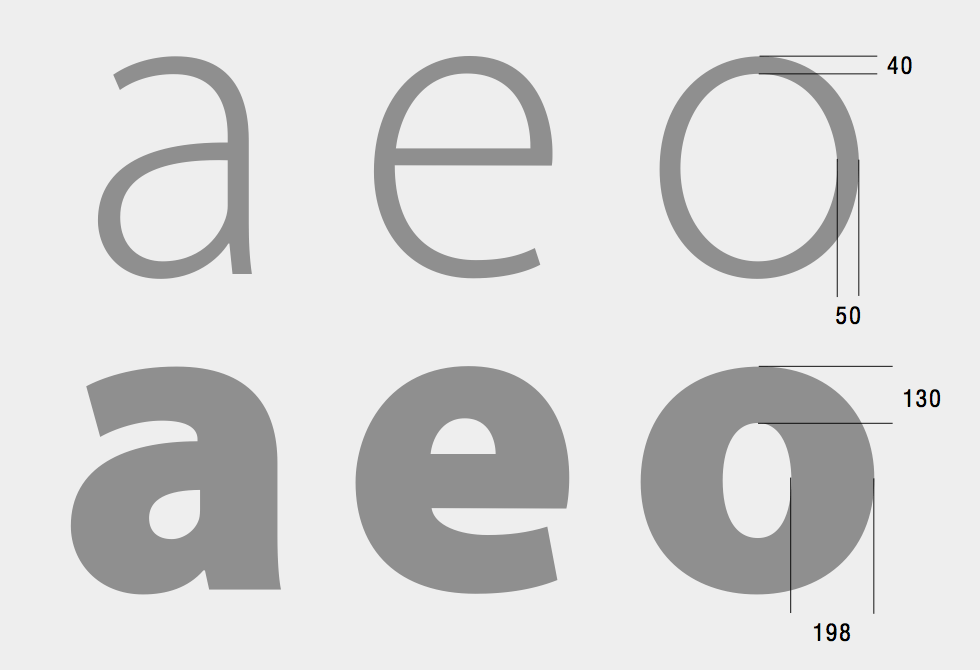 a e o
40
50
a e o
130
198